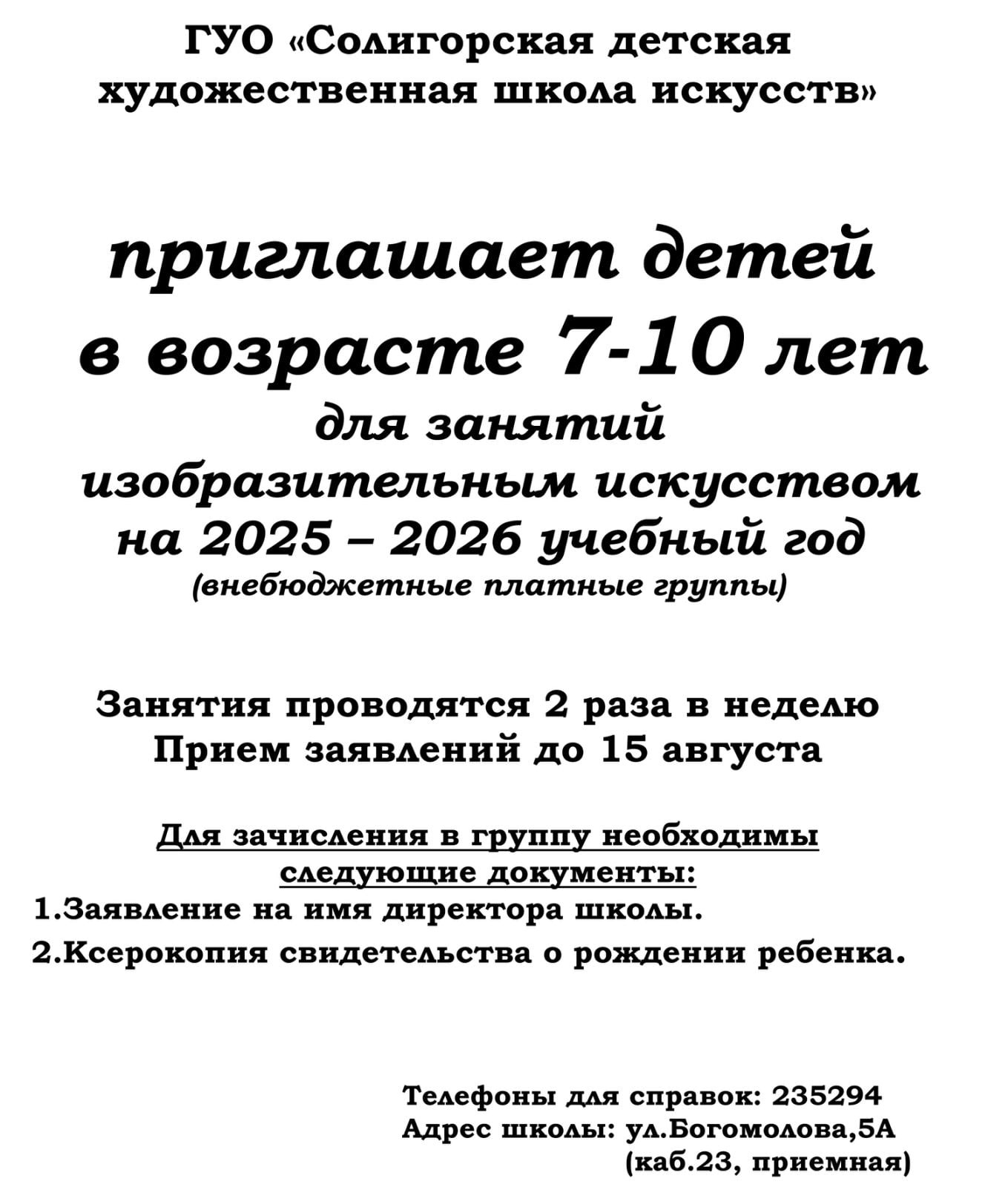 ГУО «Солигорская детская художественная школа искусств»

приглашает детей в возрасте 7-10 лет для занятий изобразительным искусством на 2025 – 2026 учебный год (внебюджетные платные группы)

Занятия проводятся 2 раза в неделю
Прием заявлений до 15 августа

Для зачисления в группу необходимы следующие документы:
1.Заявление на имя директора школы.
2.Ксерокопия свидетельства о рождении ребенка.

Телефоны для справок: 235294
Адрес школы: ул.Богомолова,5А (каб.23, приемная)